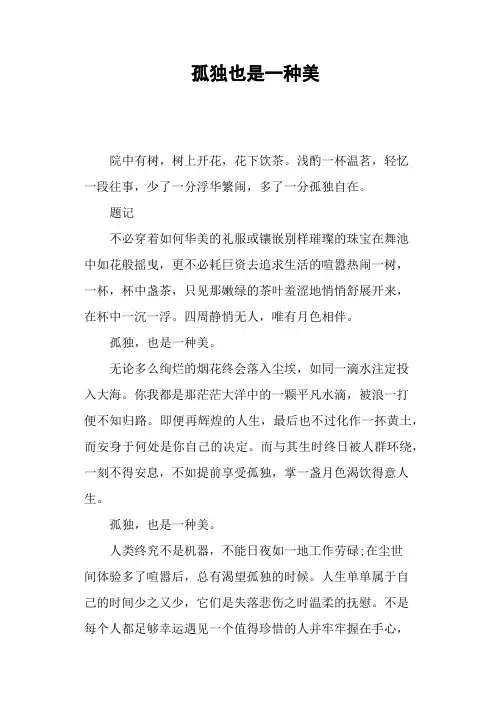 孤独也是一种美

院中有树，树上开花，花下饮茶。浅酌一杯温茗，轻忆一段往事，少了一分浮华繁闹，多了一分孤独自在。

题记

不必穿着如何华美的礼服或镶嵌别样璀璨的珠宝在舞池中如花般摇曳，更不必耗巨资去追求生活的喧嚣热闹一树，一杯，杯中盏茶，只见那嫩绿的茶叶羞涩地悄悄舒展开来，在杯中一沉一浮。四周静悄无人，唯有月色相伴。

孤独，也是一种美。

无论多么绚烂的烟花终会落入尘埃，如同一滴水注定投入大海。你我都是那茫茫大洋中的一颗平凡水滴，被浪一打便不知归路。即便再辉煌的人生，最后也不过化作一抔黄土，而安身于何处是你自己的决定。而与其生时终日被人群环绕，一刻不得安息，不如提前享受孤独，掌一盏月色渴饮得意人生。

孤独，也是一种美。

人类终究不是机器，不能日夜如一地工作劳碌;在尘世间体验多了喧嚣后，总有渴望孤独的时候。人生单单属于自己的时间少之又少，它们是失落悲伤之时温柔的抚慰。不是每个人都足够幸运遇见一个值得珍惜的人并牢牢握在手心，